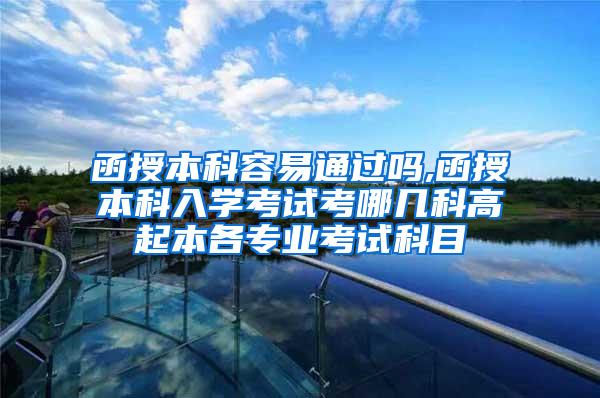 函授本科容易通过吗,函授本科入学考试考哪几科高起本各专业考试科目